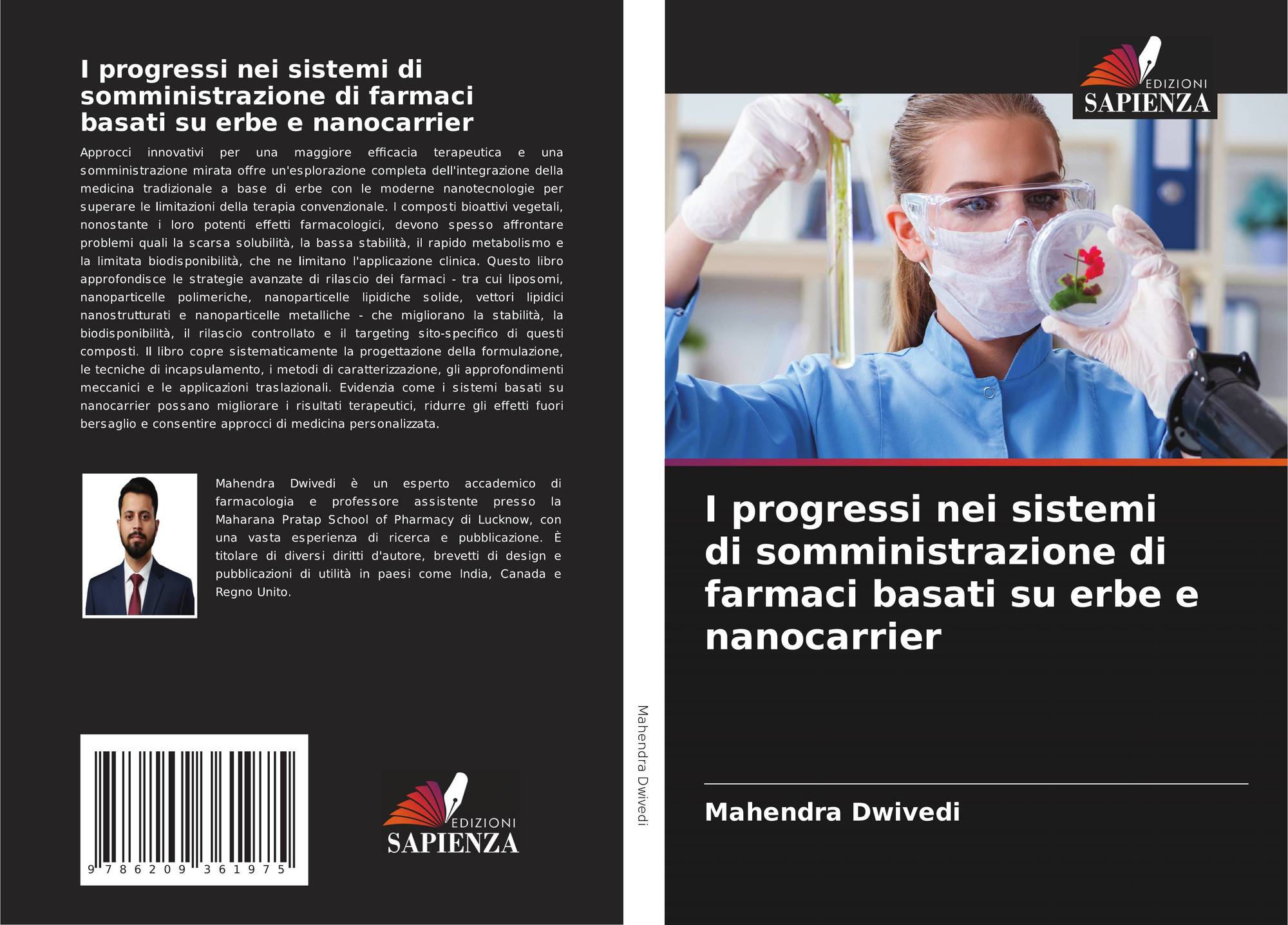 I progressi nei sistemi di somministrazione di farmaci basati su erbe e nanocarrier

Approcci innovativi per una maggiore efficacia terapeutica e una somministrazione mirata offre un'esplorazione completa dell'integrazione della medicina tradizionale a base di erbe con le moderne nanotecnologie per superare le limitazioni della terapia convenzionale. I composti bioattivi vegetali, nonostante i loro potenti effetti farmacologici, devono spesso affrontare problemi quali la scarsa solubilità, la bassa stabilità, il rapido metabolismo e la limitata biodisponibilità, che ne limitano l'applicazione clinica. Questo libro approfondisce le strategie avanzate di rilascio dei farmaci - tra cui liposomi, nanoparticelle polimeriche, nanoparticelle lipidiche solide, vettori lipidici nanostrutturati e nanoparticelle metalliche - che migliorano la stabilità, la biodisponibilità, il rilascio controllato e il targeting sito-specifico di questi composti. Il libro copre sistematicamente la progettazione della formulazione, le tecniche di incapsulamento, i metodi di caratterizzazione, gli approfondimenti meccanici e le applicazioni traslazionali. Evidenzia come i sistemi basati su nanocarrier possano migliorare i risultati terapeutici, ridurre gli effetti fuori bersaglio e consentire approcci di medicina personalizzata.

Mahendra Dwivedi è un esperto accademico di farmacologia e professore assistente presso la Maharana Pratap School of Pharmacy di Lucknow, con una vasta esperienza di ricerca e pubblicazione. È titolare di diversi diritti d'autore, brevetti di design e pubblicazioni di utilità in paesi come India, Canada e Regno Unito.

9 786209 361975

EDIZIONI
SAPIENZA

Mahendra Dwivedi

EDIZIONI
SAPIENZA

I progressi nei sistemi di somministrazione di farmaci basati su erbe e nanocarrier

Mahendra Dwivedi